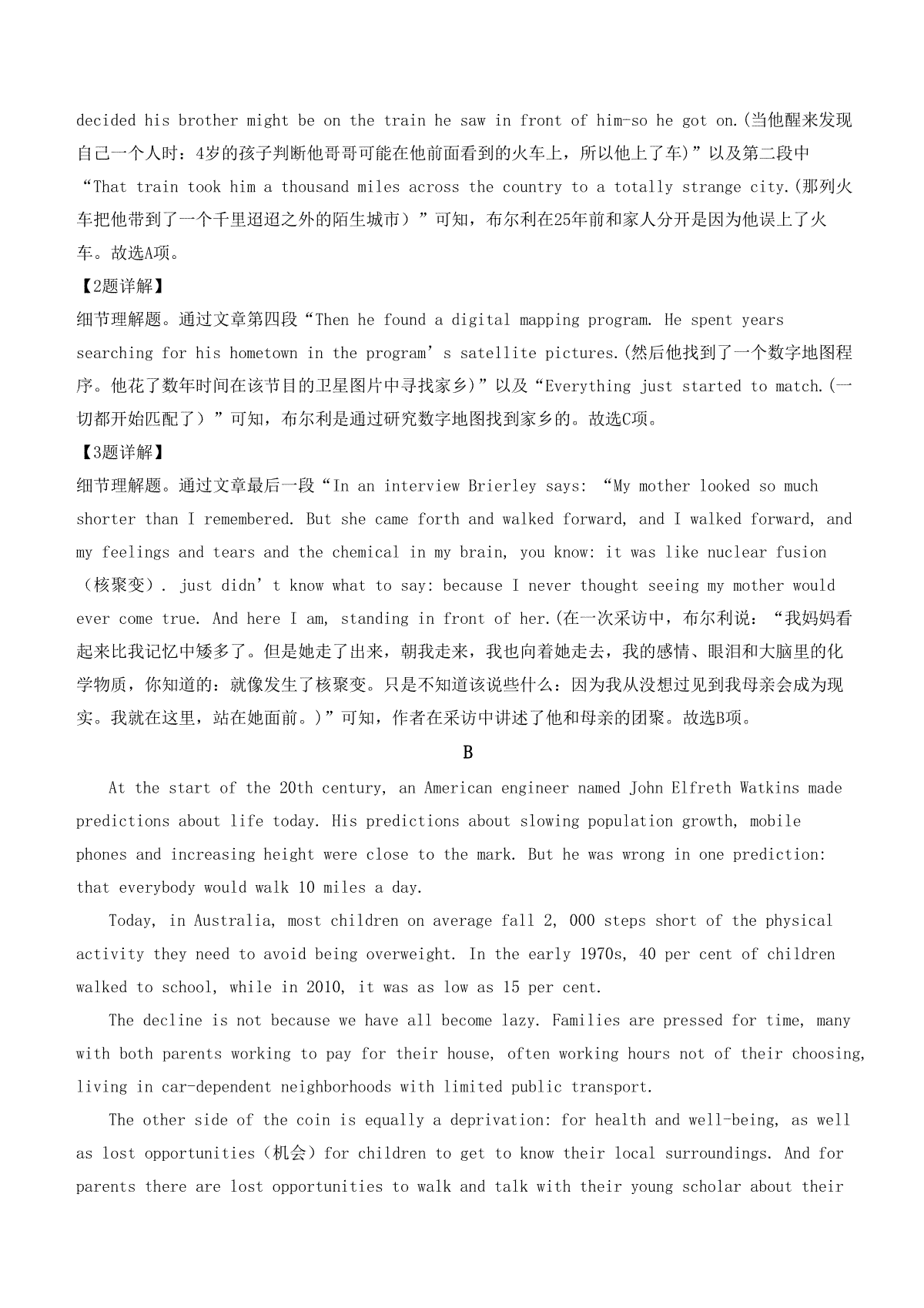 decided his brother might be on the train he saw in front of him-so he got on.(当他醒来发现自己一个人时：4岁的孩子判断他哥哥可能在他前面看到的火车上，所以他上了车)”以及第二段中“That train took him a thousand miles across the country to a totally strange city.(那列火车把他带到了一个千里迢迢之外的陌生城市）”可知，布尔利在25年前和家人分开是因为他误上了火车。故选A项。

【2题详解】

细节理解题。通过文章第四段“Then he found a digital mapping program. He spent years searching for his hometown in the program’s satellite pictures.(然后他找到了一个数字地图程序。他花了数年时间在该节目的卫星图片中寻找家乡)”以及“Everything just started to match.(一切都开始匹配了）”可知，布尔利是通过研究数字地图找到家乡的。故选C项。

【3题详解】

细节理解题。通过文章最后一段“In an interview Brierley says: “My mother looked so much shorter than I remembered. But she came forth and walked forward, and I walked forward, and my feelings and tears and the chemical in my brain, you know: it was like nuclear fusion（核聚变）. just didn’t know what to say: because I never thought seeing my mother would ever come true. And here I am, standing in front of her.(在一次采访中，布尔利说：“我妈妈看起来比我记忆中矮多了。但是她走了出来，朝我走来，我也向着她走去，我的感情、眼泪和大脑里的化学物质，你知道的：就像发生了核聚变。只是不知道该说些什么：因为我从没想过见到我母亲会成为现实。我就在这里，站在她面前。)”可知，作者在采访中讲述了他和母亲的团聚。故选B项。

B

At the start of the 20th century, an American engineer named John Elfreth Watkins made predictions about life today. His predictions about slowing population growth, mobile phones and increasing height were close to the mark. But he was wrong in one prediction: that everybody would walk 10 miles a day.

Today, in Australia, most children on average fall 2, 000 steps short of the physical activity they need to avoid being overweight. In the early 1970s, 40 per cent of children walked to school, while in 2010, it was as low as 15 per cent.

The decline is not because we have all become lazy. Families are pressed for time, many with both parents working to pay for their house, often working hours not of their choosing, living in car-dependent neighborhoods with limited public transport.

The other side of the coin is equally a deprivation: for health and well-being, as well as lost opportunities（机会）for children to get to know their local surroundings. And for parents there are lost opportunities to walk and talk with their young scholar about their